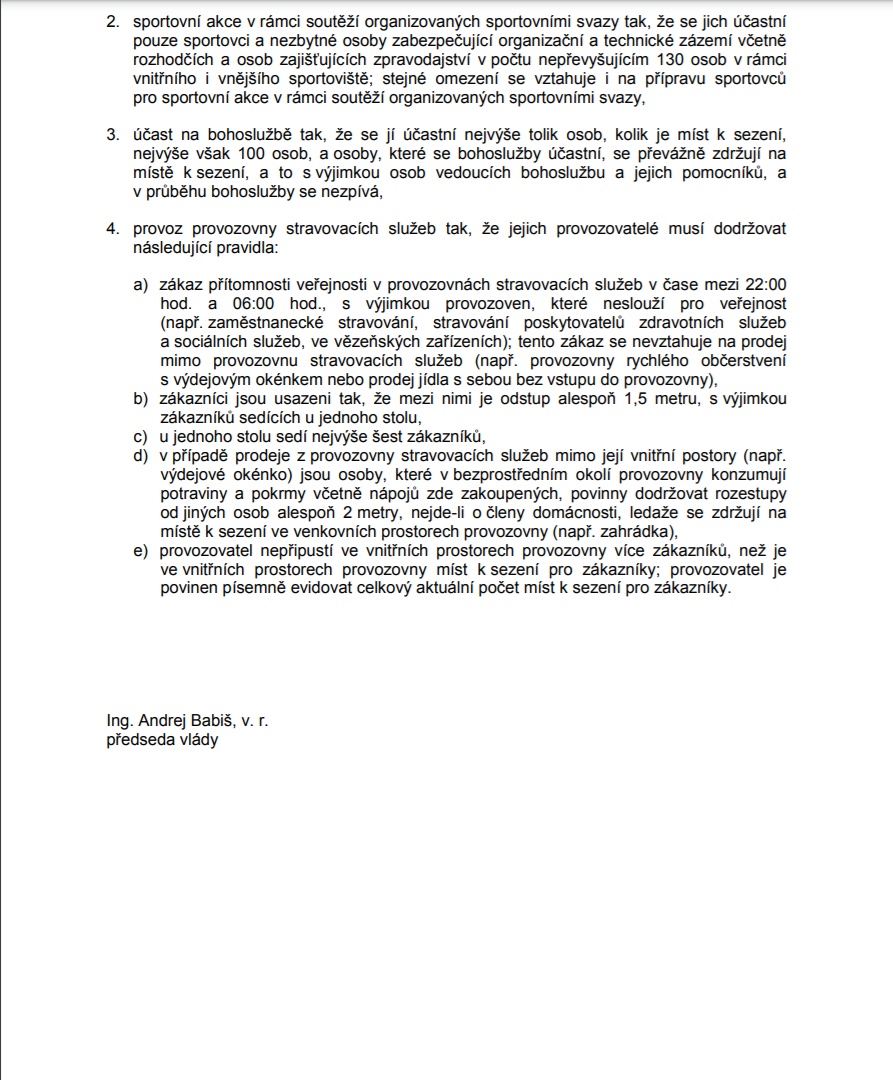 2. sportovní akce v rámci soutěží organizovaných sportovními svazy tak, že se jich účastní pouze sportovci a nezbytné osoby zabezpečující organizační a technické zázemí včetně rozhodčích a osob zajišťujících zpravodajství v počtu nepřevyšujícím 130 osob v rámci vnitřního i vnějšího sportoviště; stejné omezení se vztahuje i na přípravu sportovců pro sportovní akce v rámci soutěží organizovaných sportovními svazy,

3. účast na bohoslužbě tak, že se jí účastní nejvýše tolik osob, kolik je míst k sezení, nejvýše však 100 osob, a osoby, které se bohoslužby účastní, se převážně zdržují na místě k sezení, a to s výjimkou osob vedoucích bohoslužbu a jejich pomocníků, a v průběhu bohoslužby se nezpívá,

4. provoz provozovny stravovacích služeb tak, že jejich provozovatelé musí dodržovat následující pravidla:

a) zákaz přítomnosti veřejnosti v provozovnách stravovacích služeb v čase mezi 22:00 hod. a 06:00 hod., s výjimkou provozoven, které neslouží pro veřejnost (např. zaměstnanecké stravování, stravování poskytovatelů zdravotních služeb a sociálních služeb, ve vězeňských zařízeních); tento zákaz se nevztahuje na prodej mimo provozovnu stravovacích služeb (např. provozovny rychlého občerstvení s výdejovým okénkem nebo prodej jídla s sebou bez vstupu do provozovny),
b) zákazníci jsou usazeni tak, že mezi nimi je odstup alespoň 1,5 metru, s výjimkou zákazníků sedících u jednoho stolu,
c) u jednoho stolu sedí nejvýše šest zákazníků,
d) v případě prodeje z provozovny stravovacích služeb mimo její vnitřní postory (např. výdejové okénko) jsou osoby, které v bezprostředním okolí provozovny konzumují potraviny a pokrmy včetně nápojů zde zakoupených, povinny dodržovat rozestupy od jiných osob alespoň 2 metry, nejde-li o členy domácnosti, ledaže se zdržují na místě k sezení ve venkovních prostorech provozovny (např. zahrádka),
e) provozovatel nepřipustí ve vnitřních prostorech provozovny více zákazníků, než je ve vnitřních prostorech provozovny míst k sezení pro zákazníky; provozovatel je povinen písemně evidovat celkový aktuální počet míst k sezení pro zákazníky.

Ing. Andrej Babiš, v. r.
předseda vlády